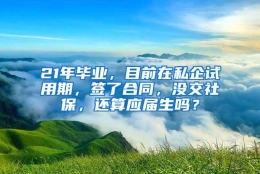 21年毕业，目前在私企试用期，签了合同，没交社保，还算应届生吗？